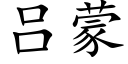 吕蒙